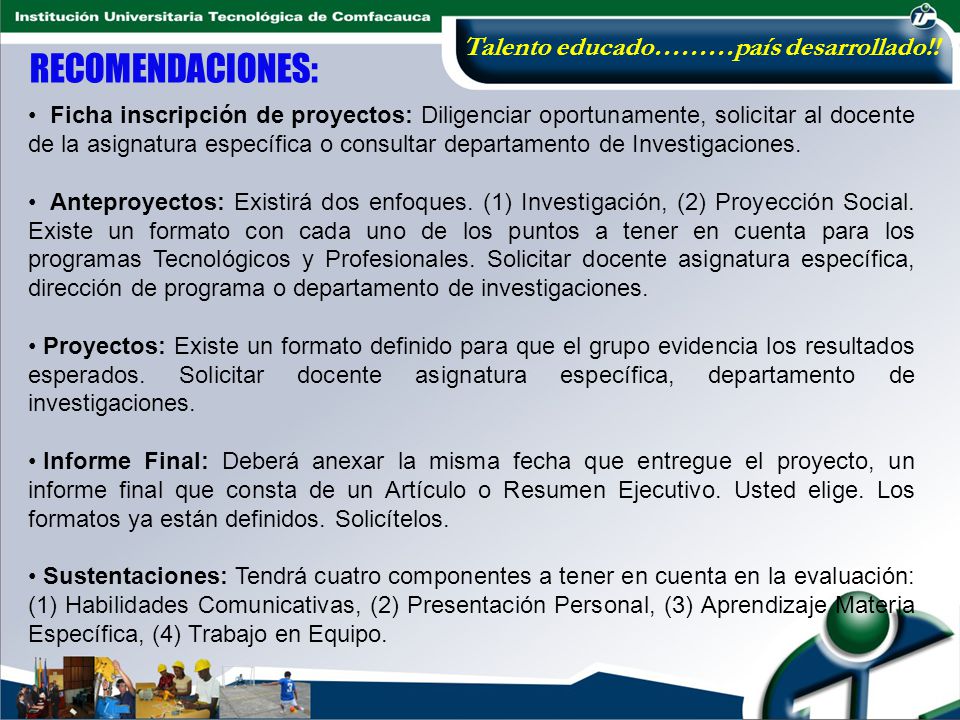 Institución Universitaria Tecnológica de Comfacauca

Talento educado………país desarrollado!!

RECOMENDACIONES:

• Ficha inscripción de proyectos: Diligenciar oportunamente, solicitar al docente de la asignatura específica o consultar departamento de Investigaciones.

• Anteproyectos: Existirá dos enfoques. (1) Investigación, (2) Proyección Social. Existe un formato con cada uno de los puntos a tener en cuenta para los programas Tecnológicos y Profesionales. Solicitar docente asignatura específica, dirección de programa o departamento de investigaciones.

• Proyectos: Existe un formato definido para que el grupo evidencia los resultados esperados. Solicitar docente asignatura específica, departamento de investigaciones.

• Informe Final: Deberá anexar la misma fecha que entregue el proyecto, un informe final que consta de un Artículo o Resumen Ejecutivo. Usted elige. Los formatos ya están definidos. Solicítelos.

• Sustentaciones: Tendrá cuatro componentes a tener en cuenta en la evaluación: (1) Habilidades Comunicativas, (2) Presentación Personal, (3) Aprendizaje Materia Específica, (4) Trabajo en Equipo.